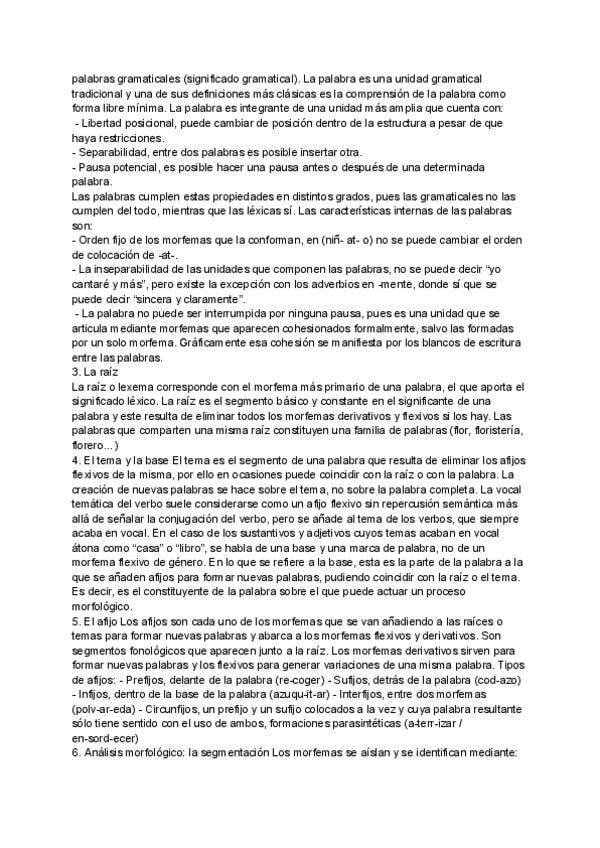 palabras gramaticales (significado gramatical). La palabra es una unidad gramatical tradicional y una de sus definiciones más clásicas es la comprensión de la palabra como forma libre mínima. La palabra es integrante de una unidad más amplia que cuenta con:
- Libertad posicional, puede cambiar de posición dentro de la estructura a pesar de que haya restricciones.
- Separabilidad, entre dos palabras es posible insertar otra.
- Pausa potencial, es posible hacer una pausa antes o después de una determinada palabra.
Las palabras cumplen estas propiedades en distintos grados, pues las gramaticales no las cumplen del todo, mientras que las léxicas sí. Las características internas de las palabras son:
- Orden fijo de los morfemas que la conforman, en (niñ- at- o) no se puede cambiar el orden de colocación de -at-.
- La inseparabilidad de las unidades que componen las palabras, no se puede decir "yo cantaré y más", pero existe la excepción con los adverbios en -mente, donde sí que se puede decir "sincera y claramente".
- La palabra no puede ser interrumpida por ninguna pausa, pues es una unidad que se articula mediante morfemas que aparecen cohesionados formalmente, salvo las formadas por un solo morfema. Gráficamente esa cohesión se manifiesta por los blancos de escritura entre las palabras.
3. La raíz
La raíz o lexema corresponde con el morfema más primario de una palabra, el que aporta el significado léxico. La raíz es el segmento básico y constante en el significante de una palabra y este resulta de eliminar todos los morfemas derivativos y flexivos si los hay. Las palabras que comparten una misma raíz constituyen una familia de palabras (flor, floristería, florero...)
4. El tema y la base El tema es el segmento de una palabra que resulta de eliminar los afijos flexivos de la misma, por ello en ocasiones puede coincidir con la raíz o con la palabra. La creación de nuevas palabras se hace sobre el tema, no sobre la palabra completa. La vocal temática del verbo suele considerarse como un afijo flexivo sin repercusión semántica más allá de señalar la conjugación del verbo, pero se añade al tema de los verbos, que siempre acaba en vocal. En el caso de los sustantivos y adjetivos cuyos temas acaban en vocal átona como "casa" o "libro", se habla de una base y una marca de palabra, no de un morfema flexivo de género. En lo que se refiere a la base, esta es la parte de la palabra a la que se añaden afijos para formar nuevas palabras, pudiendo coincidir con la raíz o el tema. Es decir, es el constituyente de la palabra sobre el que puede actuar un proceso morfológico.
5. El afijo Los afijos son cada uno de los morfemas que se van añadiendo a las raíces o temas para formar nuevas palabras y abarca a los morfemas flexivos y derivativos. Son segmentos fonológicos que aparecen junto a la raíz. Los morfemas derivativos sirven para formar nuevas palabras y los flexivos para generar variaciones de una misma palabra. Tipos de afijos: - Prefijos, delante de la palabra (re-coger) - Sufijos, detrás de la palabra (cod-azo) - Infijos, dentro de la base de la palabra (azuqu-it-ar) - Interfijos, entre dos morfemas (polv-ar-eda) - Circunfijos, un prefijo y un sufijo colocados a la vez y cuya palabra resultante sólo tiene sentido con el uso de ambos, formaciones parasintéticas (a-terr-izar / en-sord-ecer)
6. Análisis morfológico: la segmentación Los morfemas se aíslan y se identifican mediante: